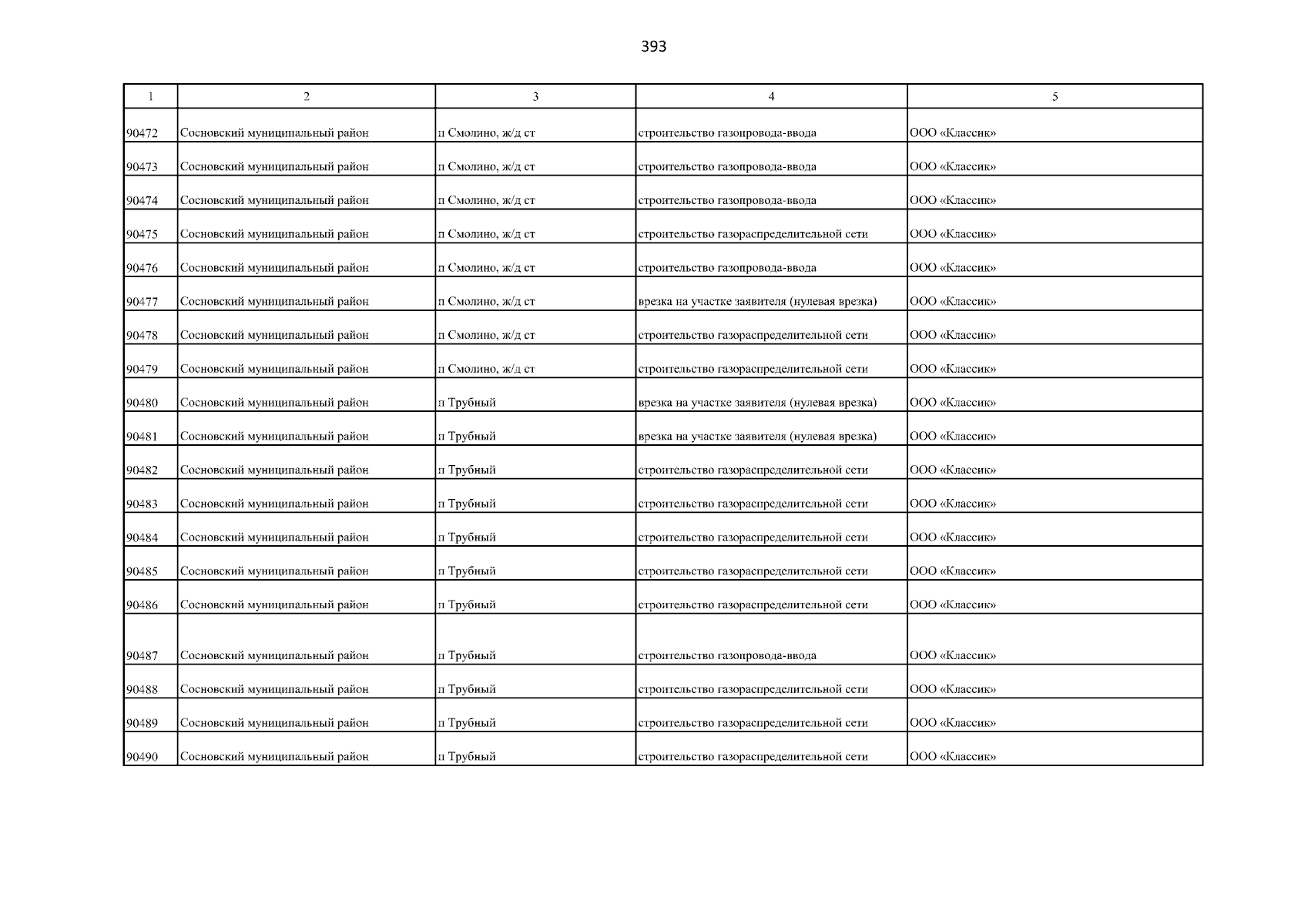 393

| 1 | 2 | 3 | 4 | 5 |
|---|---|---|---|---|
| 90472 | Сосновский муниципальный район | п Смолино, ж/д ст | строительство газопровода-ввода | ООО «Классик» |
| 90473 | Сосновский муниципальный район | п Смолино, ж/д ст | строительство газопровода-ввода | ООО «Классик» |
| 90474 | Сосновский муниципальный район | п Смолино, ж/д ст | строительство газопровода-ввода | ООО «Классик» |
| 90475 | Сосновский муниципальный район | п Смолино, ж/д ст | строительство газораспределительной сети | ООО «Классик» |
| 90476 | Сосновский муниципальный район | п Смолино, ж/д ст | строительство газопровода-ввода | ООО «Классик» |
| 90477 | Сосновский муниципальный район | п Смолино, ж/д ст | врезка на участке заявителя (нулевая врезка) | ООО «Классик» |
| 90478 | Сосновский муниципальный район | п Смолино, ж/д ст | строительство газораспределительной сети | ООО «Классик» |
| 90479 | Сосновский муниципальный район | п Смолино, ж/д ст | строительство газораспределительной сети | ООО «Классик» |
| 90480 | Сосновский муниципальный район | п Трубный | врезка на участке заявителя (нулевая врезка) | ООО «Классик» |
| 90481 | Сосновский муниципальный район | п Трубный | врезка на участке заявителя (нулевая врезка) | ООО «Классик» |
| 90482 | Сосновский муниципальный район | п Трубный | строительство газораспределительной сети | ООО «Классик» |
| 90483 | Сосновский муниципальный район | п Трубный | строительство газораспределительной сети | ООО «Классик» |
| 90484 | Сосновский муниципальный район | п Трубный | строительство газораспределительной сети | ООО «Классик» |
| 90485 | Сосновский муниципальный район | п Трубный | строительство газораспределительной сети | ООО «Классик» |
| 90486 | Сосновский муниципальный район | п Трубный | строительство газораспределительной сети | ООО «Классик» |
| 90487 | Сосновский муниципальный район | п Трубный | строительство газопровода-ввода | ООО «Классик» |
| 90488 | Сосновский муниципальный район | п Трубный | строительство газораспределительной сети | ООО «Классик» |
| 90489 | Сосновский муниципальный район | п Трубный | строительство газораспределительной сети | ООО «Классик» |
| 90490 | Сосновский муниципальный район | п Трубный | строительство газораспределительной сети | ООО «Классик» |